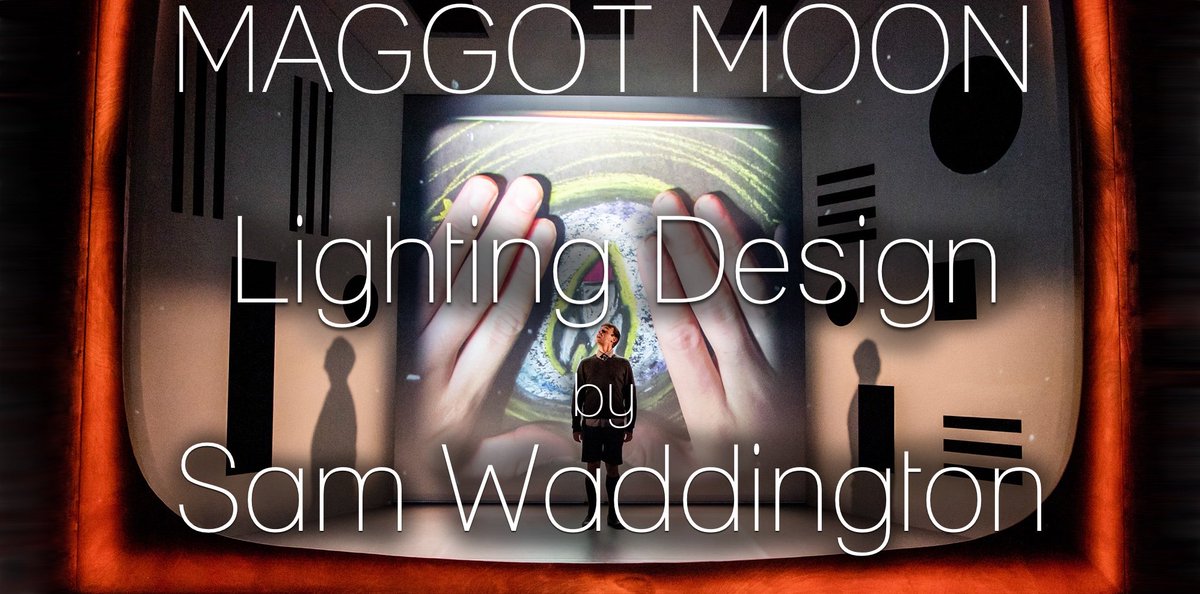 MAGGOT MOON

Lighting Design

by

Sam Waddington